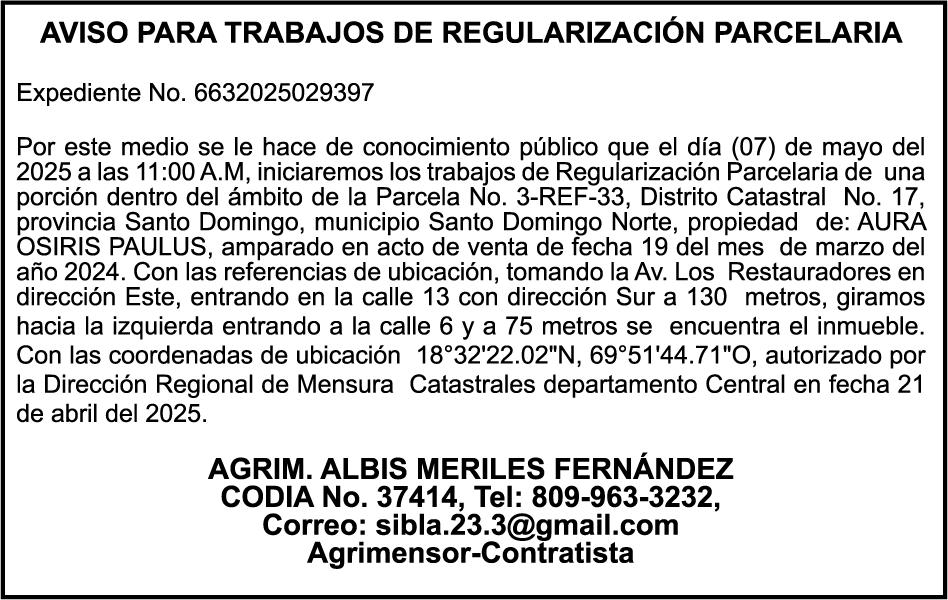 AVISO PARA TRABAJOS DE REGULARIZACIÓN PARCELARIA

Expediente No. 6632025029397

Por este medio se le hace de conocimiento público que el día (07) de mayo del 2025 a las 11:00 A.M, iniciaremos los trabajos de Regularización Parcelaria de una porción dentro del ámbito de la Parcela No. 3-REF-33, Distrito Catastral No. 17, provincia Santo Domingo, municipio Santo Domingo Norte, propiedad de: AURA OSIRIS PAULUS, amparado en acto de venta de fecha 19 del mes de marzo del año 2024. Con las referencias de ubicación, tomando la Av. Los Restauradores en dirección Este, entrando en la calle 13 con dirección Sur a 130 metros, giramos hacia la izquierda entrando a la calle 6 y a 75 metros se encuentra el inmueble. Con las coordenadas de ubicación 18°32'22.02"N, 69°51'44.71"O, autorizado por la Dirección Regional de Mensura Catastrales departamento Central en fecha 21 de abril del 2025.

AGRIM. ALBIS MERILES FERNÁNDEZ
CODIA No. 37414, Tel: 809-963-3232,
Correo: sibla.23.3@gmail.com
Agrimensor-Contratista